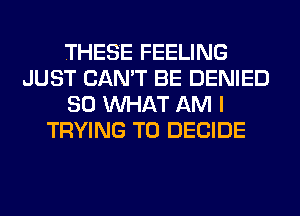 THESE FEELING
JUST CAN'T BE DENIED
SO WHAT AM I
TRYING TO DECIDE